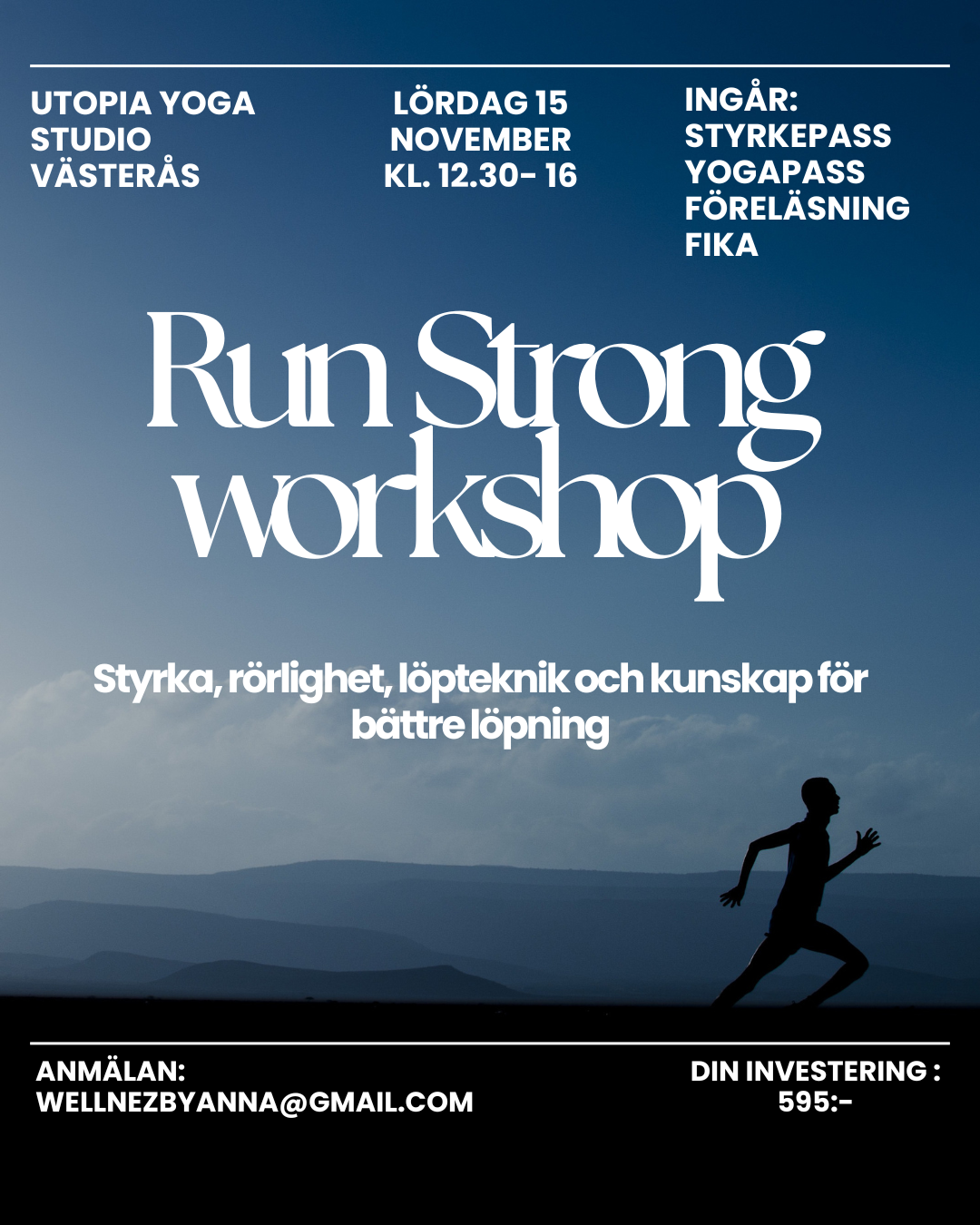 UTOPIA YOGA STUDIO VÄSTERÅS

LÖRDAG 15 NOVEMBER KL. 12.30- 16

INGÅR:
STYRKEPASS
YOGAPASS
FÖRELÄSNING
FIKA

Run Strong workshop

Styrka, rörlighet, löpteknik och kunskap för bättre löpning

ANMÄLAN:
WELLNEZBYANNA@GMAIL.COM

DIN INVESTERING :
595:-